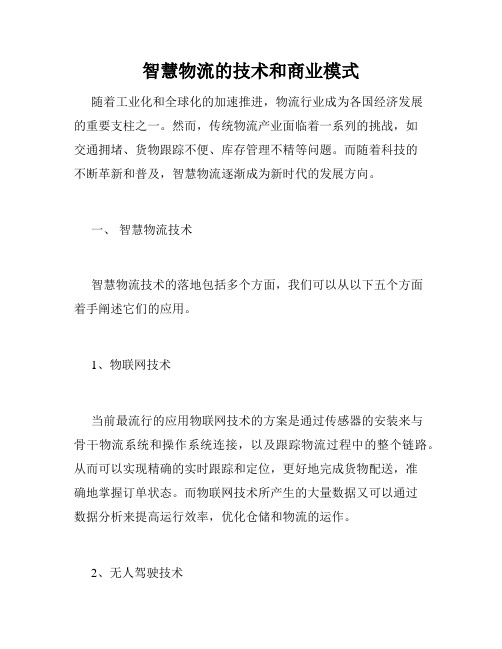 智慧物流的技术和商业模式

随着工业化和全球化的加速推进，物流行业成为各国经济发展的重要支柱之一。然而，传统物流产业面临着一系列的挑战，如交通拥堵、货物跟踪不便、库存管理不精等问题。而随着科技的不断革新和普及，智慧物流逐渐成为新时代的发展方向。

一、 智慧物流技术

智慧物流技术的落地包括多个方面，我们可以从以下五个方面着手阐述它们的应用。

1、物联网技术

当前最流行的应用物联网技术的方案是通过传感器的安装来与骨干物流系统和操作系统连接，以及跟踪物流过程中的整个链路。从而可以实现精确的实时跟踪和定位，更好地完成货物配送，准确地掌握订单状态。而物联网技术所产生的大量数据又可以通过数据分析来提高运行效率，优化仓储和物流的运作。

2、无人驾驶技术